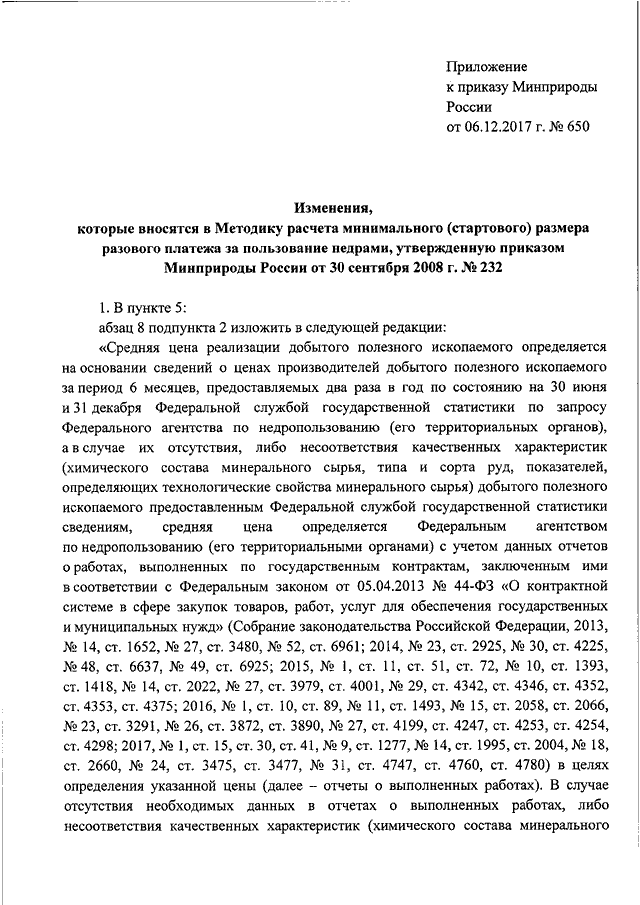 Приложение
к приказу Минприроды России
от 06.12.2017 г. № 650

Изменения,
которые вносятся в Методику расчета минимального (стартового) размера разового платежа за пользование недрами, утвержденную приказом Минприроды России от 30 сентября 2008 г. № 232

1. В пункте 5:

абзац 8 подпункта 2 изложить в следующей редакции:

«Средняя цена реализации добытого полезного ископаемого определяется на основании сведений о ценах производителей добытого полезного ископаемого за период 6 месяцев, предоставляемых два раза в год по состоянию на 30 июня и 31 декабря Федеральной службой государственной статистики по запросу Федерального агентства по недропользованию (его территориальных органов), а в случае их отсутствия, либо несоответствия качественных характеристик (химического состава минерального сырья, типа и сорта руд, показателей, определяющих технологические свойства минерального сырья) добытого полезного ископаемого предоставленным Федеральной службой государственной статистики сведениям, средняя цена определяется Федеральным агентством по недропользованию (его территориальными органами) с учетом данных отчетов о работах, выполненных по государственным контрактам, заключенным ими в соответствии с Федеральным законом от 05.04.2013 № 44-ФЗ «О контрактной системе в сфере закупок товаров, работ, услуг для обеспечения государственных и муниципальных нужд» (Собрание законодательства Российской Федерации, 2013, № 14, ст. 1652, № 27, ст. 3480, № 52, ст. 6961; 2014, № 23, ст. 2925, № 30, ст. 4225, № 48, ст. 6637, № 49, ст. 6925; 2015, № 1, ст. 11, ст. 51, ст. 72, № 10, ст. 1393, ст. 1418, № 14, ст. 2022, № 27, ст. 3979, ст. 4001, № 29, ст. 4342, ст. 4346, ст. 4352, ст. 4353, ст. 4375; 2016, № 1, ст. 10, ст. 89, № 11, ст. 1493, № 15, ст. 2058, ст. 2066, № 23, ст. 3291, № 26, ст. 3872, ст. 3890, № 27, ст. 4199, ст. 4247, ст. 4253, ст. 4254, ст. 4298; 2017, № 1, ст. 15, ст. 30, ст. 41, № 9, ст. 1277, № 14, ст. 1995, ст. 2004, № 18, ст. 2660, № 24, ст. 3475, ст. 3477, № 31, ст. 4747, ст. 4760, ст. 4780) в целях определения указанной цены (далее – отчеты о выполненных работах). В случае отсутствия необходимых данных в отчетах о выполненных работах, либо несоответствия качественных характеристик (химического состава минерального